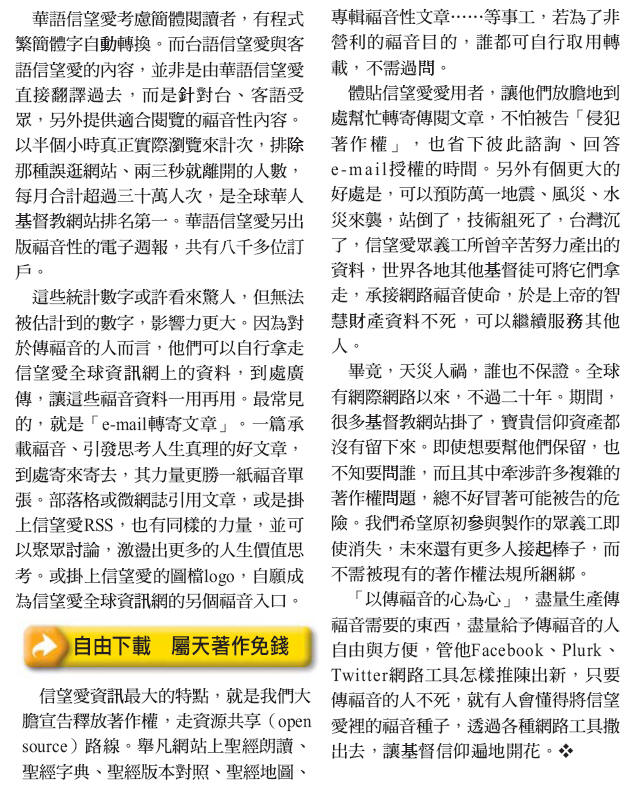 華語信望愛考慮簡體閱讀者，有程式繁簡體字自動轉換。而台語信望愛與客語信望愛的內容，並非是由華語信望愛直接翻譯過去，而是針對台、客語受眾，另外提供適合閱覽的福音性內容。以半個小時真正實際瀏覽來計次，排除那種誤逛網站、兩三秒就離開的人數，每月合計超過三十萬人次，是全球華人基督教網站排名第一。華語信望愛另出版福音性的電子週報，共有八千多位訂戶。

這些統計數字或許看來驚人，但無法被估計到的數字，影響力更大。因為對於傳福音的人而言，他們可以自行拿走信望愛全球資訊網上的資料，到處廣傳，讓這些福音資料一用再用。最常見的，就是「e-mail轉寄文章」。一篇承載福音、引發思考人生真理的好文章，到處寄來寄去，其力量更勝一紙福音單張。部落格或微網誌引用文章，或是掛上信望愛RSS，也有同樣的力量，並可以聚眾討論，激盪出更多的人生價值思考。或掛上信望愛的圖檔logo，自願成為信望愛全球資訊網的另個福音入口。

自由下載　屬天著作免錢

信望愛資訊最大的特點，就是我們大膽宣告釋放著作權，走資源共享（open source）路線。舉凡網站上聖經朗讀、聖經字典、聖經版本對照、聖經地圖、專輯福音性文章……等事工，若為了非營利的福音目的，誰都可自行取用轉載，不需過問。

體貼信望愛用者，讓他們放膽地到處幫忙轉寄傳閱文章，不怕被告「侵犯著作權」，也省下彼此諮詢、回答e-mail授權的時間。另外有個更大的好處是，可以預防萬一地震、風災、水災來襲，站倒了，技術組死了，台灣沉了，信望愛眾義工所曾辛苦努力產出的資料，世界各地其他基督徒可將它們拿走，承接網路福音使命，於是上帝的智慧財產資料不死，可以繼續服務其他人。

畢竟，天災人禍，誰也不保證。全球有網際網路以來，不過二十年。期間，很多基督教網站掛了，寶貴信仰資產都沒有留下來。即使想要幫他們保留，也不知要問誰，而且其中牽涉許多複雜的著作權問題，總不好冒著可能被告的危險。我們希望原初參與製作的眾義工即使消失，未來還有更多人接起棒子，而不需被現有的著作權法規所綑綁。

「以傳福音的心為心」，盡量生產傳福音需要的東西，盡量給予傳福音的人自由與方便，管他Facebook、Plurk、Twitter網路工具怎樣推陳出新，只要傳福音的人不死，就有人會懂得將信望愛裡的福音種子，透過各種網路工具撒出去，讓基督信仰遍地開花。❖